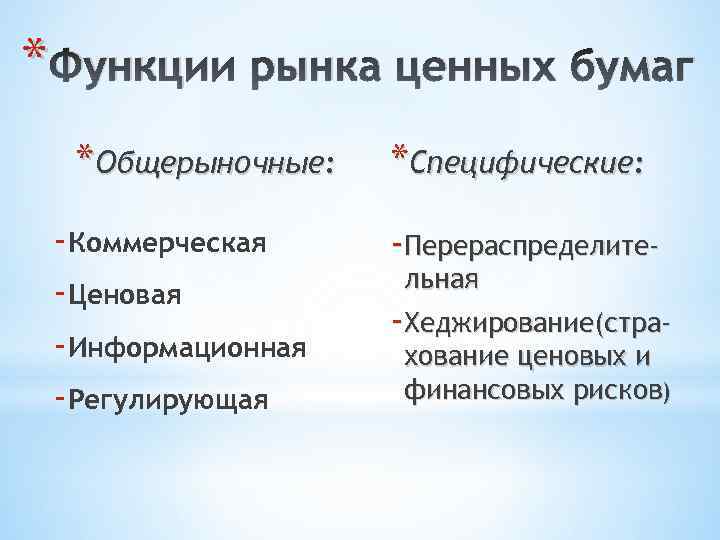 *Функции рынка ценных бумаг

*Общерыночные:

-Коммерческая

-Ценовая

-Информационная

-Регулирующая

*Специфические:

-Перераспределительная

-Хеджирование(страхование ценовых и финансовых рисков)